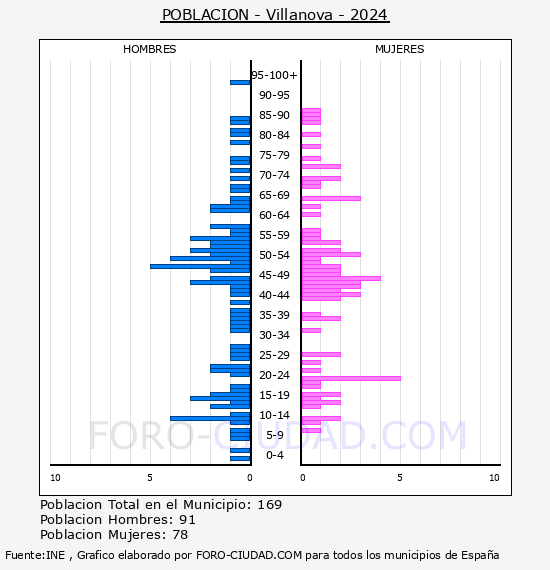 POBLACION - Villanova - 2024

HOMBRES

MUJERES

95-100+
90-95
85-90
80-84
75-79
70-74
65-69
60-64
55-59
50-54
45-49
40-44
35-39
30-34
25-29
20-24
15-19
10-14
5-9
0-4

10
5
0
0
5
10

FORO-CIUDAD.COM

Poblacion Total en el Municipio: 169
Poblacion Hombres: 91
Poblacion Mujeres: 78

Fuente:INE , Grafico elaborado por FORO-CIUDAD.COM para todos los municipios de España